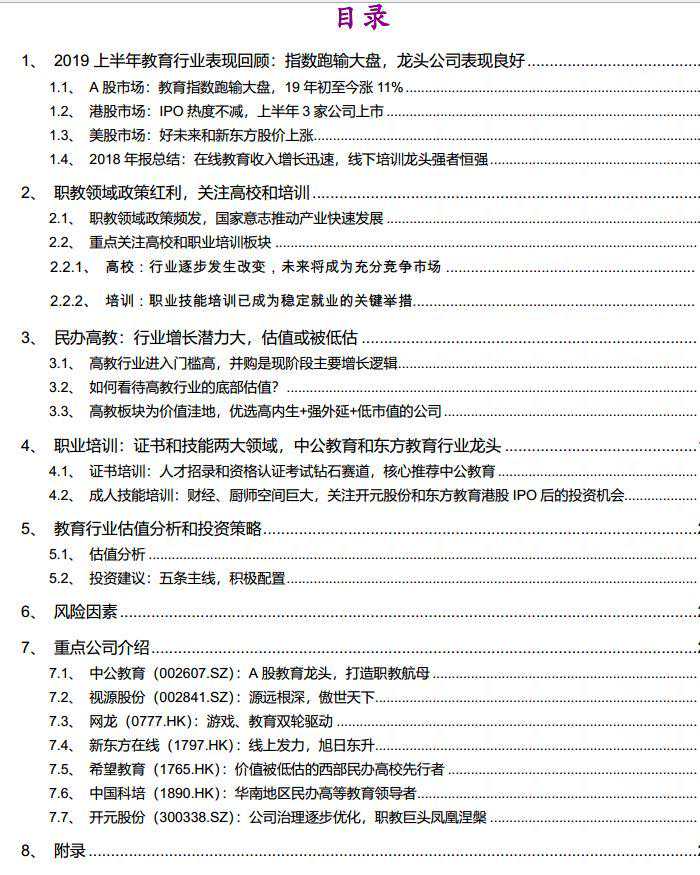 目录

1、 2019 上半年教育行业表现回顾：指数跑输大盘，龙头公司表现良好

1.1、 A 股市场：教育指数跑输大盘，19 年初至今涨 11%

1.2、 港股市场：IPO 热度不减，上半年 3 家公司上市

1.3、 美股市场：好未来和新东方股价上涨

1.4、 2018 年报总结：在线教育收入增长迅速，线下培训龙头强者恒强

2、 职教领域政策红利，关注高校和培训

2.1、 职教领域政策频发，国家意志推动产业快速发展

2.2、 重点关注高校和职业培训板块

2.2.1、 高校：行业逐步发生改变，未来将成为充分竞争市场

2.2.2、 培训：职业技能培训已成为稳定就业的关键举措

3、 民办高教：行业增长潜力大，估值或被低估

3.1、 高教行业进入门槛高，并购是现阶段主要增长逻辑

3.2、 如何看待高教行业的底部估值？

3.3、 高教板块为价值洼地，优选高内生+强外延+低市值的公司

4、 职业培训：证书和技能两大领域，中公教育和东方教育行业龙头

4.1、 证书培训：人才招录和资格认证考试钻石赛道，核心推荐中公教育

4.2、 成人技能培训：财经、厨师空间巨大，关注开元股份和东方教育港股 IPO 后的投资机会

5、 教育行业估值分析和投资策略

5.1、 估值分析

5.2、 投资建议：五条主线，积极配置

6、 风险因素

7、 重点公司介绍

7.1、 中公教育（002607.SZ）：A 股教育龙头，打造职教航母

7.2、 视源股份（002841.SZ）：源远根深，傲世天下

7.3、 网龙（0777.HK）：游戏、教育双轮驱动

7.4、 新东方在线（1797.HK）：线上发力，旭日东升

7.5、 希望教育（1765.HK）：价值被低估的西部民办高校先行者

7.6、 中国科培（1890.HK）：华南地区民办高等教育领导者

7.7、 开元股份（300338.SZ）：公司治理逐步优化，职教巨头凤凰涅槃

8、 附录